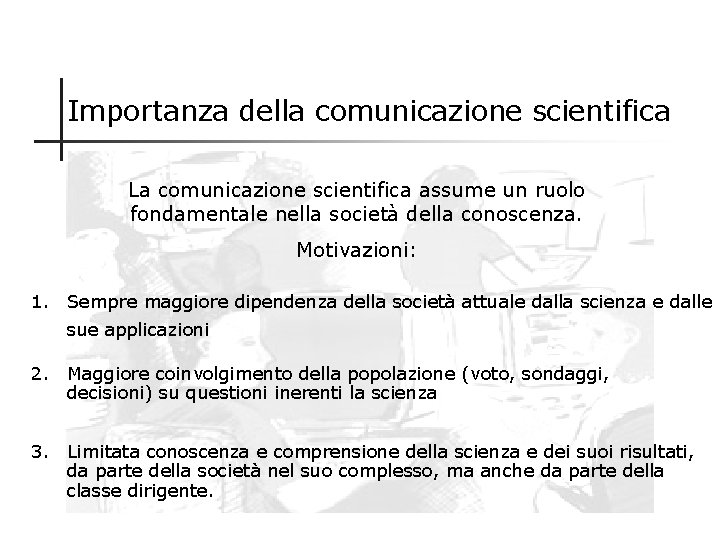 Importanza della comunicazione scientifica

La comunicazione scientifica assume un ruolo fondamentale nella società della conoscenza.

Motivazioni:

1. Sempre maggiore dipendenza della società attuale dalla scienza e dalle sue applicazioni

2. Maggiore coinvolgimento della popolazione (voto, sondaggi, decisioni) su questioni inerenti la scienza

3. Limitata conoscenza e comprensione della scienza e dei suoi risultati, da parte della società nel suo complesso, ma anche da parte della classe dirigente.